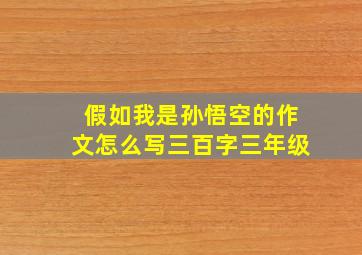 假如我是孙悟空的作文怎么写三百字三年级